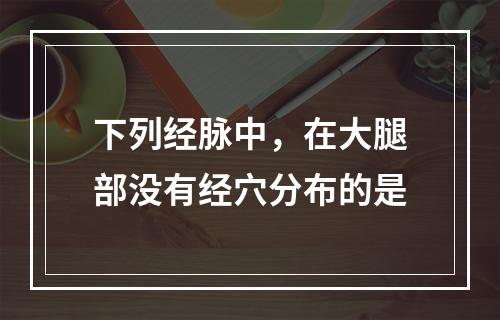 下列经脉中，在大腿部没有经穴分布的是